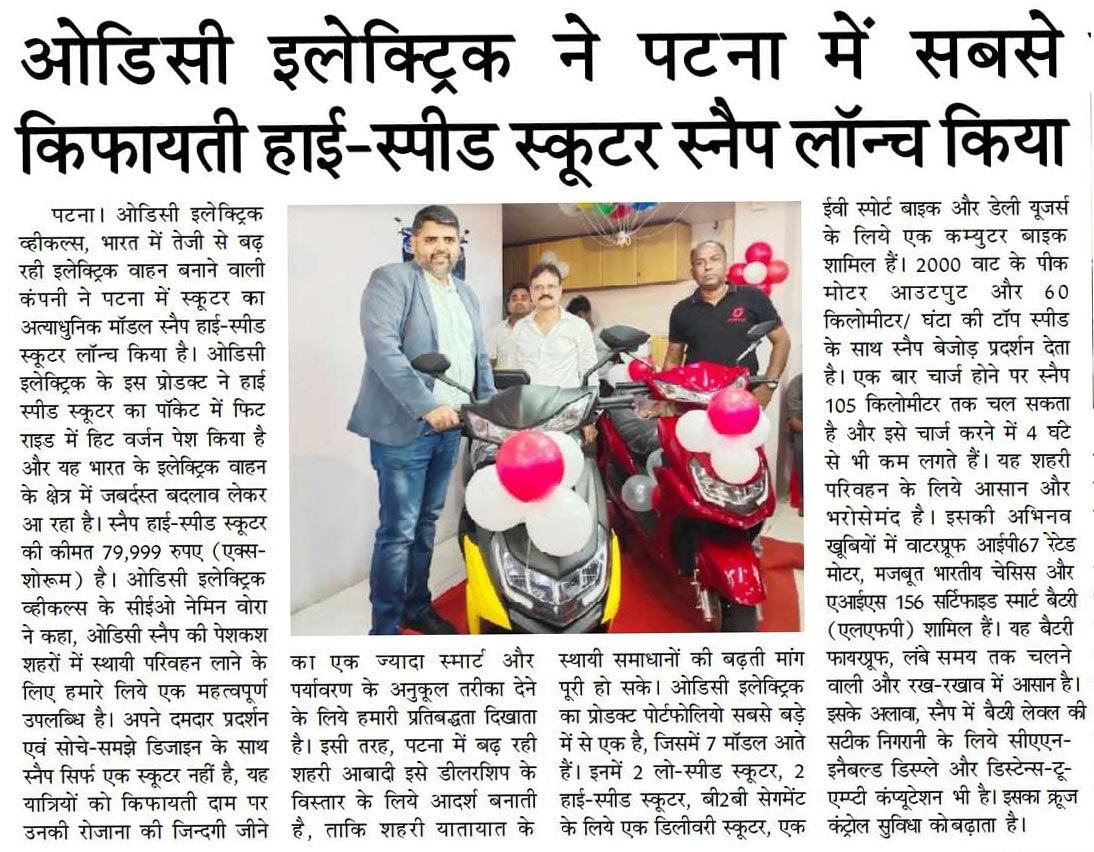 ओडिसी इलेक्ट्रिक ने पटना में सबसे किफायती हाई-स्पीड स्कूटर स्नैप लॉन्च किया

पटना। ओडिसी इलेक्ट्रिक व्हीकल्स, भारत में तेजी से बढ़ रही इलेक्ट्रिक वाहन बनाने वाली कंपनी ने पटना में स्कूटर का अत्याधुनिक मॉडल स्नैप हाई-स्पीड स्कूटर लॉन्च किया है। ओडिसी इलेक्ट्रिक के इस प्रोडक्ट ने हाई स्पीड स्कूटर का पॉकेट में फिट राइड में हिट वर्जन पेश किया है और यह भारत के इलेक्ट्रिक वाहन के क्षेत्र में जबर्दस्त बदलाव लेकर आ रहा है। स्नैप हाई-स्पीड स्कूटर की कीमत 79,999 रुपए (एक्स-शोरूम) है। ओडिसी इलेक्ट्रिक व्हीकल्स के सीईओ नेमिन वोरा ने कहा, ओडिसी स्नैप की पेशकश शहरों में स्थायी परिवहन लाने के लिए हमारे लिये एक महत्वपूर्ण उपलब्धि है। अपने दमदार प्रदर्शन एवं सोचे-समझे डिजाइन के साथ स्नैप सिर्फ एक स्कूटर नहीं है, यह यात्रियों को किफायती दाम पर उनकी रोजाना की जिन्दगी जीने

का एक ज्यादा स्मार्ट और पर्यावरण के अनुकूल तरीका देने के लिये हमारी प्रतिबद्धता दिखाता है। इसी तरह, पटना में बढ़ रही शहरी आबादी इसे डीलरशिप के विस्तार के लिये आदर्श बनाती है, ताकि शहरी यातायात के

स्थायी समाधानों की बढ़ती मांग पूरी हो सके। ओडिसी इलेक्ट्रिक का प्रोडक्ट पोर्टफोलियो सबसे बड़े में से एक है, जिसमें 7 मॉडल आते हैं। इनमें 2 लो-स्पीड स्कूटर, 2 हाई-स्पीड स्कूटर, बी2बी सेगमेंट के लिये एक डिलीवरी स्कूटर, एक

ईवी स्पोर्ट बाइक और डेली यूजर्स के लिये एक कम्युटर बाइक शामिल हैं। 2000 वाट के पीक मोटर आउटपुट और 60 किलोमीटर/ घंटा की टॉप स्पीड के साथ स्नैप बेजोड़ प्रदर्शन देता है। एक बार चार्ज होने पर स्नैप 105 किलोमीटर तक चल सकता है और इसे चार्ज करने में 4 घंटे से भी कम लगते हैं। यह शहरी परिवहन के लिये आसान और भरोसेमंद है। इसकी अभिनव खूबियों में वाटरप्रूफ आईपी67 रेटेड मोटर, मजबूत भारतीय चेसिस और एआईएस 156 सर्टिफाइड स्मार्ट बैटरी (एलएफपी) शामिल हैं। यह बैटरी फायरप्रूफ, लंबे समय तक चलने वाली और रख-रखाव में आसान है। इसके अलावा, स्नैप में बैटरी लेवल की सटीक निगरानी के लिये सीएएन-इनैबल्ड डिस्प्ले और डिस्टेन्स-टू-एम्प्टी कंप्यूटेशन भी है। इसका क्रूज कंट्रोल सुविधा को बढ़ाता है।